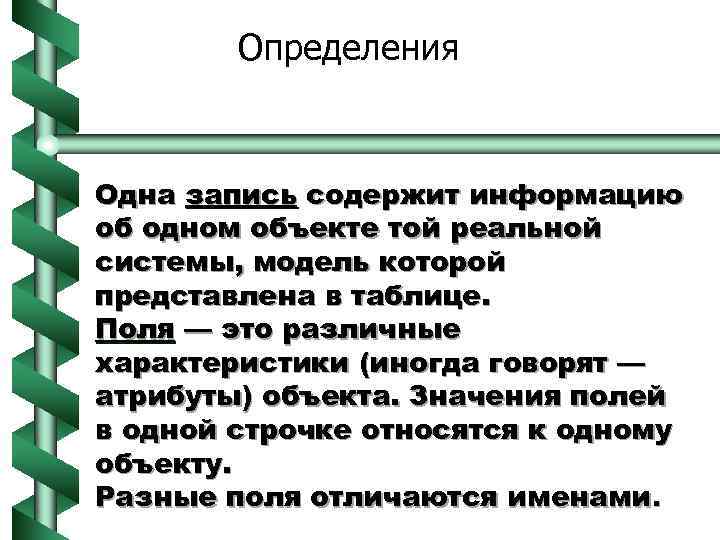 Определения

Одна запись содержит информацию об одном объекте той реальной системы, модель которой представлена в таблице.
Поля — это различные характеристики (иногда говорят — атрибуты) объекта. Значения полей в одной строчке относятся к одному объекту.
Разные поля отличаются именами.